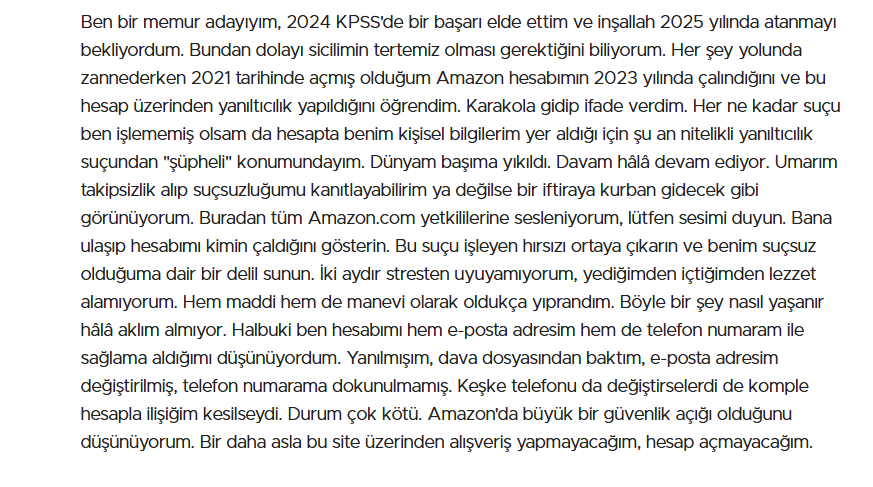 Ben bir memur adayıyım, 2024 KPSS'de bir başarı elde ettim ve inşallah 2025 yılında atanmayı bekliyordum. Bundan dolayı sicilimin tertemiz olması gerektiğini biliyorum. Her şey yolunda zannederken 2021 tarihinde açmış olduğum Amazon hesabımın 2023 yılında çalındığını ve bu hesap üzerinden yanıltıcılık yapıldığını öğrendim. Karakola gidip ifade verdim. Her ne kadar suçu ben işlememiş olsam da hesapta benim kişisel bilgilerim yer aldığı için şu an nitelikli yanıltıcılık suçundan "şüpheli" konumundayım. Dünyam başıma yıkıldı. Davam hâlâ devam ediyor. Umarım takipsizlik alıp suçsuzluğumu kanıtlayabilirim ya değilse bir iftiraya kurban gidecek gibi görünüyorum. Buradan tüm Amazon.com yetkililerine sesleniyorum, lütfen sesimi duyun. Bana ulaşıp hesabımı kimin çaldığını gösterin. Bu suçu işleyen hırsızı ortaya çıkarın ve benim suçsuz olduğuma dair bir delil sunun. İki aydır stresten uyuyamıyorum, yediğimden içtiğimden lezzet alamıyorum. Hem maddi hem de manevi olarak oldukça yıprandım. Böyle bir şey nasıl yaşanır hâlâ aklım almıyor. Halbuki ben hesabımı hem e-posta adresim hem de telefon numaram ile sağlama aldığımı düşünüyordum. Yanılmışım, dava dosyasından baktım, e-posta adresim değiştirilmiş, telefon numarama dokunulmamış. Keşke telefonu da değiştirselerdi de komple hesapla ilişiğim kesilseydi. Durum çok kötü. Amazon'da büyük bir güvenlik açığı olduğunu düşünüyorum. Bir daha asla bu site üzerinden alışveriş yapmayacağım, hesap açmayacağım.